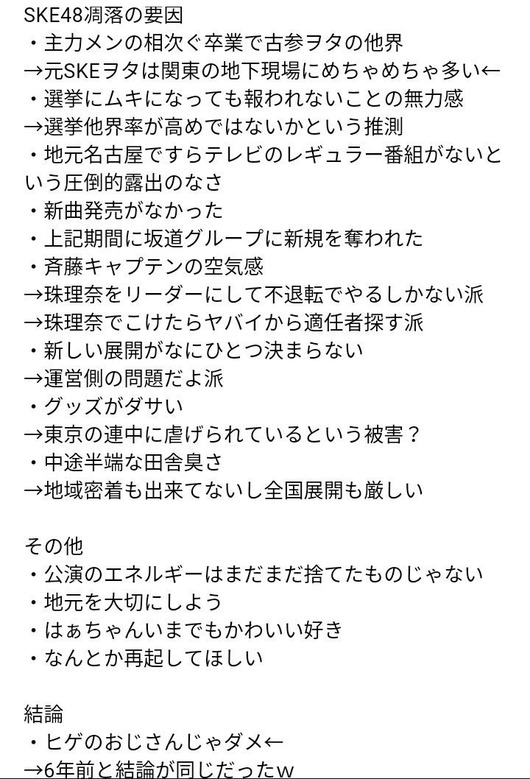 SKE48凋落の要因
・主力メンの相次ぐ卒業で古参ヲタの他界
→元SKEヲタは関東の地下現場にめちゃめちゃ多い←
・選挙にムキになっても報われないことの無力感
→選挙他界率が高めではないかという推測
・地元名古屋ですらテレビのレギュラー番組がないという圧倒的露出のなさ
・新曲発売がなかった
・上記期間に坂道グループに新規を奪われた
・斉藤キャプテンの空気感
→珠理奈をリーダーにして不退転でやるしかない派
→珠理奈でこけたらヤバイから適任者探す派
・新しい展開がなにひとつ決まらない
→運営側の問題だよ派
・グッズがダサい
→東京の連中に虐げられているという被害？
・中途半端な田舎臭さ
→地域密着も出来てないし全国展開も厳しい

その他
・公演のエネルギーはまだまだ捨てたものじゃない
・地元を大切にしよう
・はぁちゃんいまでもかわいい好き
・なんとか再起してほしい

結論
・ヒゲのおじさんじゃダメ←
→6年前と結論が同じだったw